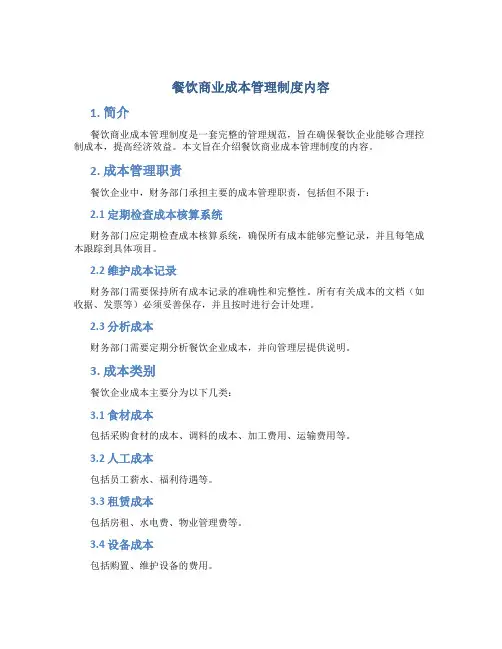 餐饮商业成本管理制度内容

1. 简介

餐饮商业成本管理制度是一套完整的管理规范，旨在确保餐饮企业能够合理控制成本，提高经济效益。本文旨在介绍餐饮商业成本管理制度的内容。

2. 成本管理职责

餐饮企业中，财务部门承担主要的成本管理职责，包括但不限于：

2.1 定期检查成本核算系统

财务部门应定期检查成本核算系统，确保所有成本能够完整记录，并且每笔成本跟踪到具体项目。

2.2 维护成本记录

财务部门需要保持所有成本记录的准确性和完整性。所有有关成本的文档（如收据、发票等）必须妥善保存，并且按时进行会计处理。

2.3 分析成本

财务部门需要定期分析餐饮企业成本，并向管理层提供说明。

3. 成本类别

餐饮企业成本主要分为以下几类：

3.1 食材成本

包括采购食材的成本、调料的成本、加工费用、运输费用等。

3.2 人工成本

包括员工薪水、福利待遇等。

3.3 租赁成本

包括房租、水电费、物业管理费等。

3.4 设备成本

包括购置、维护设备的费用。